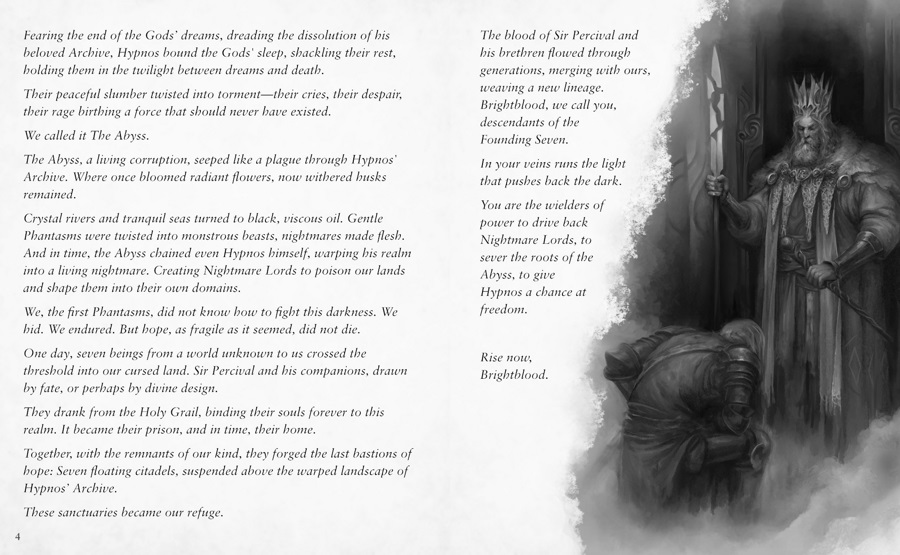 Fearing the end of the Gods' dreams, dreading the dissolution of his beloved Archive, Hypnos bound the Gods' sleep, shackling their rest, holding them in the twilight between dreams and death.

Their peaceful slumber twisted into torment—their cries, their despair, their rage birthing a force that should never have existed.

We called it The Abyss.

The Abyss, a living corruption, seeped like a plague through Hypnos' Archive. Where once bloomed radiant flowers, now withered husks remained.

Crystal rivers and tranquil seas turned to black, viscous oil. Gentle Phantasms were twisted into monstrous beasts, nightmares made flesh. And in time, the Abyss chained even Hypnos himself, warping his realm into a living nightmare. Creating Nightmare Lords to poison our lands and shape them into their own domains.

We, the first Phantasms, did not know how to fight this darkness. We hid. We endured. But hope, as fragile as it seemed, did not die.

One day, seven beings from a world unknown to us crossed the threshold into our cursed land. Sir Percival and his companions, drawn by fate, or perhaps by divine design.

They drank from the Holy Grail, binding their souls forever to this realm. It became their prison, and in time, their home.

Together, with the remnants of our kind, they forged the last bastions of hope: Seven floating citadels, suspended above the warped landscape of Hypnos' Archive.

These sanctuaries became our refuge.

4

The blood of Sir Percival and his brethren flowed through generations, merging with ours, weaving a new lineage. Brightblood, we call you, descendants of the Founding Seven.

In your veins runs the light that pushes back the dark.

You are the wielders of power to drive back Nightmare Lords, to sever the roots of the Abyss, to give Hypnos a chance at freedom.

Rise now, Brightblood.